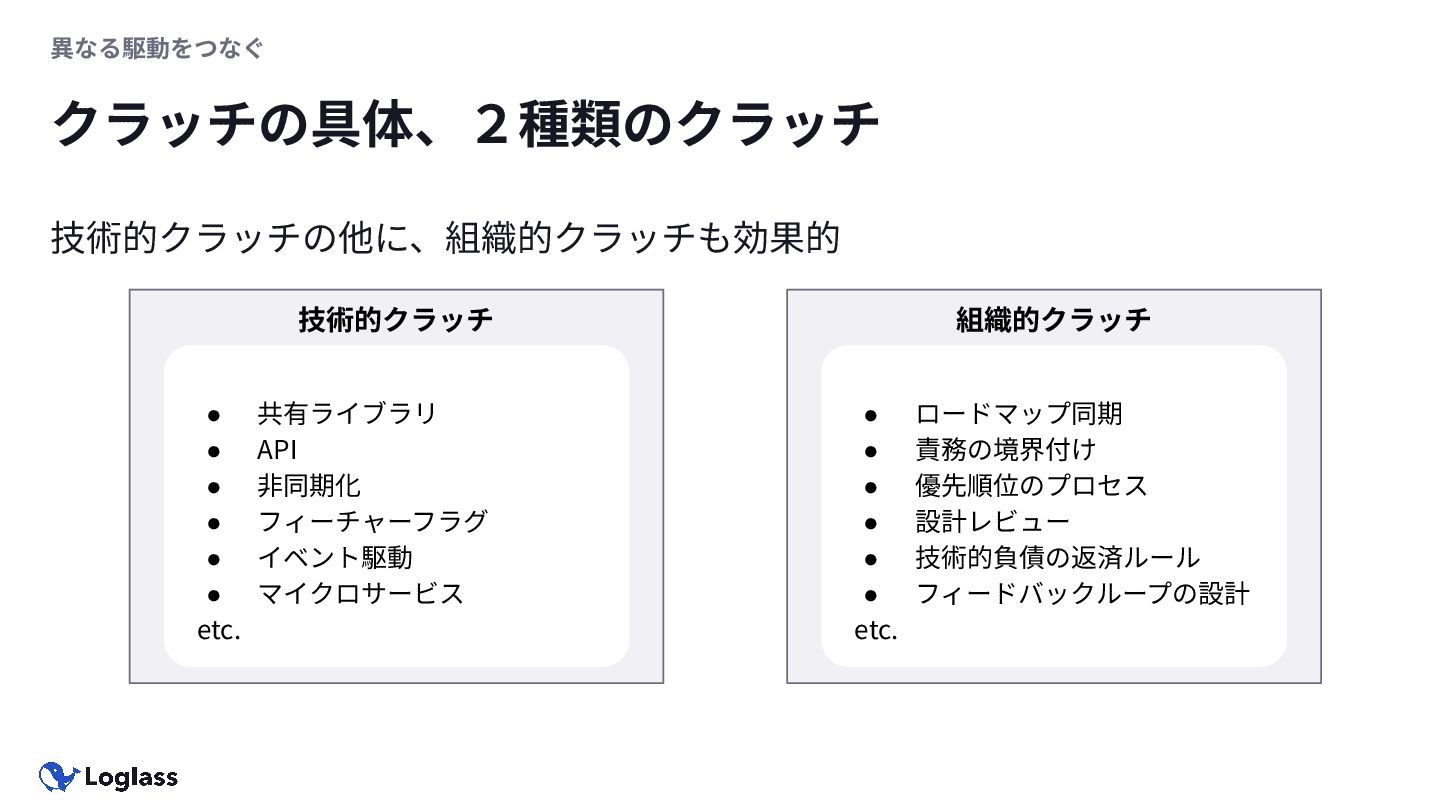 異なる駆動をつなぐ

クラッチの具体、２種類のクラッチ

技術的クラッチの他に、組織的クラッチも効果的

技術的クラッチ

• 共有ライブラリ
• API
• 非同期化
• フィーチャーフラグ
• イベント駆動
• マイクロサービス
etc.

組織的クラッチ

• ロードマップ同期
• 責務の境界付け
• 優先順位のプロセス
• 設計レビュー
• 技術的負債の返済ルール
• フィードバックループの設計
etc.

Loglass